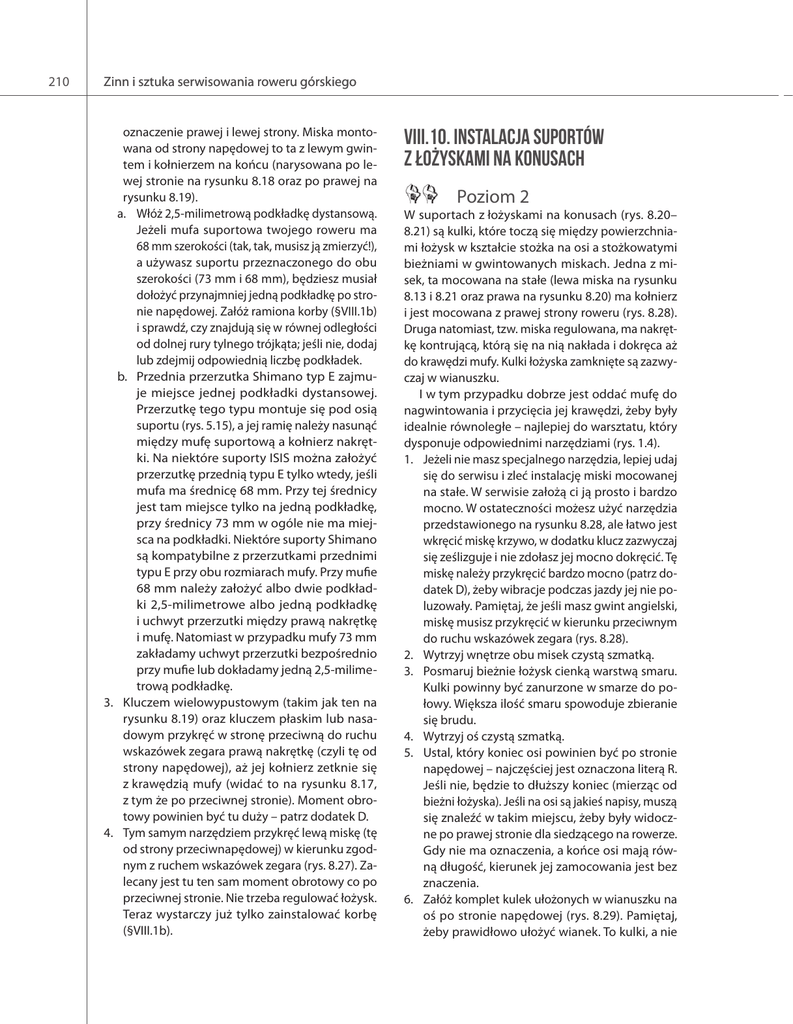 210 Zinn i sztuka serwisowania roweru górskiego

oznaczenie prawej i lewej strony. Miska montowana od strony napędowej to ta z lewym gwintem i kołnierzem na końcu (narysowana po lewej stronie na rysunku 8.18 oraz po prawej na rysunku 8.19).

a. Włóż 2,5-milimetrową podkładkę dystansową. Jeżeli mufa suportowa twojego roweru ma 68 mm szerokości (tak, tak, musisz ją zmierzyć!), a używasz suportu przeznaczonego do obu szerokości (73 mm i 68 mm), będziesz musiał dołożyć przynajmniej jedną podkładkę po stronie napędowej. Załóż ramiona korby (§VIII.1b) i sprawdź, czy znajdują się w równej odległości od dolnej rury tylnego trójkąta; jeśli nie, dodaj lub zdejmij odpowiednią liczbę podkładek.

b. Przednia przerzutka Shimano typ E zajmuje miejsce jednej podkładki dystansowej. Przerzutkę tego typu montuje się pod osią suportu (rys. 5.15), a jej ramię należy nasunąć między mufę suportową a kołnierz nakrętki. Na niektóre suporty ISIS można założyć przerzutkę przednią typu E tylko wtedy, jeśli mufa ma średnicę 68 mm. Przy tej średnicy jest tam miejsce tylko na jedną podkładkę, przy średnicy 73 mm w ogóle nie ma miejsca na podkładki. Niektóre suporty Shimano są kompatybilne z przerzutkami przednimi typu E przy obu rozmiarach mufy. Przy mufie 68 mm należy założyć albo dwie podkładki 2,5-milimetrowe albo jedną podkładkę i uchwyt przerzutki między prawą nakrętkę i mufę. Natomiast w przypadku mufy 73 mm zakładamy uchwyt przerzutki bezpośrednio przy mufie lub dokładamy jedną 2,5-milimetrową podkładkę.

3. Kluczem wielowypustowym (takim jak ten na rysunku 8.19) oraz kluczem płaskim lub nasadowym przykręć w stronę przeciwną do ruchu wskazówek zegara prawą nakrętkę (czyli tę od strony napędowej), aż jej kołnierz zetknie się z krawędzią mufy (widać to na rysunku 8.17, z tym że po przeciwnej stronie). Moment obrotowy powinien być tu duży – patrz dodatek D.

4. Tym samym narzędziem przykręć lewą miskę (tę od strony przeciwnapędowej) w kierunku zgodnym z ruchem wskazówek zegara (rys. 8.27). Zalecany jest tu ten sam moment obrotowy co po przeciwnej stronie. Nie trzeba regulować łożysk. Teraz wystarczy już tylko zainstalować korbę (§VIII.1b).

VIII.10. INSTALACJA SUPORTÓW Z ŁOŻYSKAMI NA KONUSACH

Poziom 2

W suportach z łożyskami na konusach (rys. 8.20–8.21) są kulki, które toczą się między powierzchniami łożysk w kształcie stożka na osi a stożkowatymi bieżniami w gwintowanych miskach. Jedna z misek, ta mocowana na stałe (lewa miska na rysunku 8.13 i 8.21 oraz prawa na rysunku 8.20) ma kołnierz i jest mocowana z prawej strony roweru (rys. 8.28). Druga natomiast, tzw. miska regulowana, ma nakrętkę kontrującą, którą się na nią nakłada i dokręca aż do krawędzi mufy. Kulki łożyska zamknięte są zazwyczaj w wianuszku.

I w tym przypadku dobrze jest oddać mufę do nagwintowania i przycięcia jej krawędzi, żeby były idealnie równoległe – najlepiej do warsztatu, który dysponuje odpowiednimi narzędziami (rys. 1.4).

1. Jeżeli nie masz specjalnego narzędzia, lepiej udaj się do serwisu i zleć instalację miski mocowanej na stałe. W serwisie założą ci ją prosto i bardzo mocno. W ostateczności możesz użyć narzędzia przedstawionego na rysunku 8.28, ale łatwo jest wkręcić miskę krzywo, w dodatku klucz zazwyczaj się ześlizguje i nie zdołasz jej mocno dokręcić. Tę miskę należy przykręcić bardzo mocno (patrz dodatek D), żeby wibracje podczas jazdy jej nie poluzowały. Pamiętaj, że jeśli masz gwint angielski, miskę musisz przykręcić w kierunku przeciwnym do ruchu wskazówek zegara (rys. 8.28).
2. Wytrzyj wnętrze obu misek czystą szmatką.
3. Posmaruj bieżnie łożysk cienką warstwą smaru. Kulki powinny być zanurzone w smarze do połowy. Większa ilość smaru spowoduje zbieranie się brudu.
4. Wytrzyj oś czystą szmatką.
5. Ustal, który koniec osi powinien być po stronie napędowej – najczęściej jest oznaczona literą R. Jeśli nie, będzie to dłuższy koniec (mierząc od bieżni łożyska). Jeśli na osi są jakieś napisy, muszą się znaleźć w takim miejscu, żeby były widoczne po prawej stronie dla siedzącego na rowerze. Gdy nie ma oznaczenia, a końce osi mają równą długość, kierunek jej zamocowania jest bez znaczenia.
6. Załóż komplet kulek ułożonych w wianuszku na oś po stronie napędowej (rys. 8.29). Pamiętaj, żeby prawidłowo ułożyć wianek. To kulki, a nie